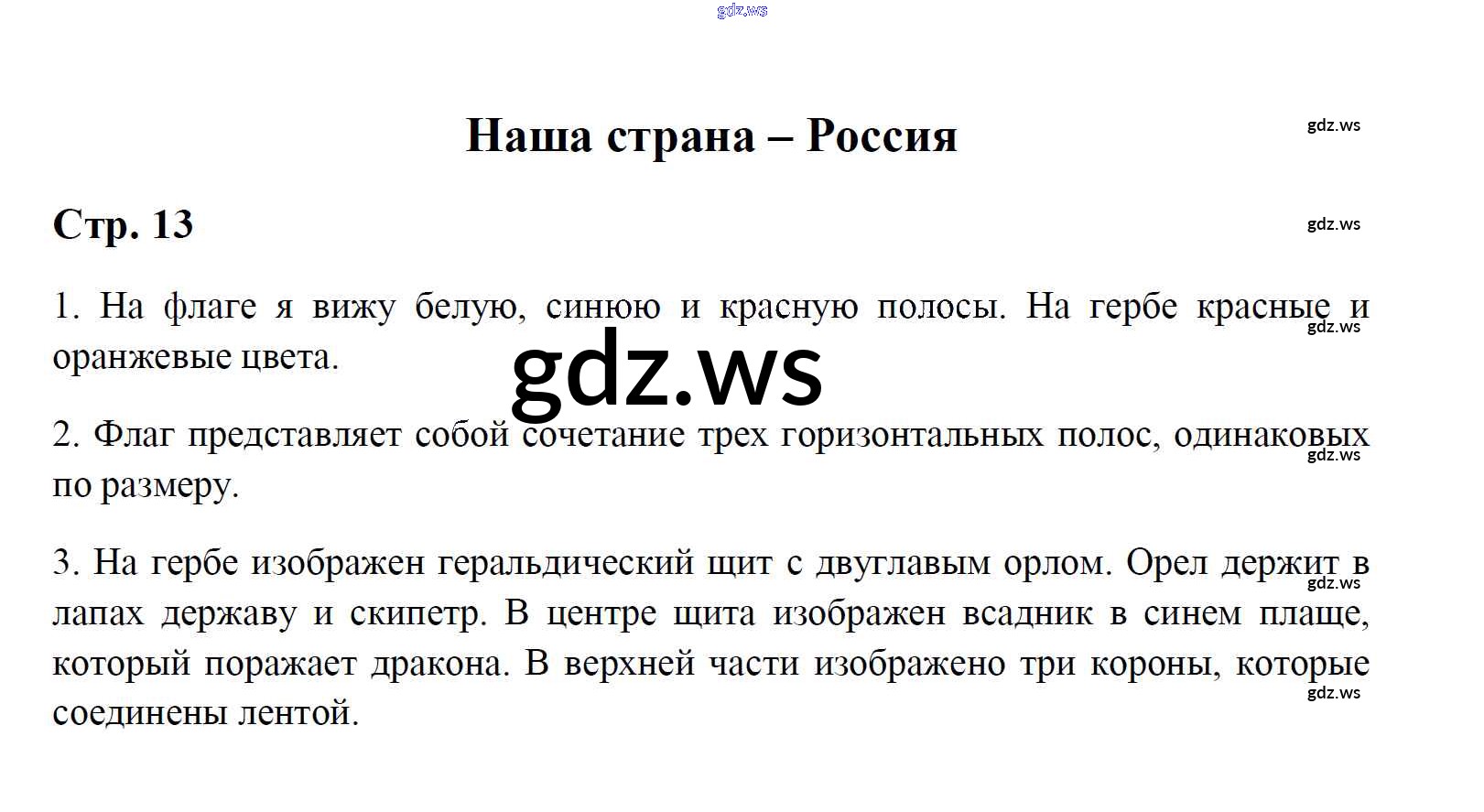 gdz.ws

Наша страна – Россия

gdz.ws

Стр. 13

gdz.ws

1. На флаге я вижу белую, синюю и красную полосы. На гербе красные и оранжевые цвета.

gdz.ws

gdz.ws

2. Флаг представляет собой сочетание трех горизонтальных полос, одинаковых по размеру.

gdz.ws

3. На гербе изображен геральдический щит с двуглавым орлом. Орел держит в лапах державу и скипетр. В центре щита изображен всадник в синем плаще, который поражает дракона. В верхней части изображено три короны, которые соединены лентой.

gdz.ws

gdz.ws